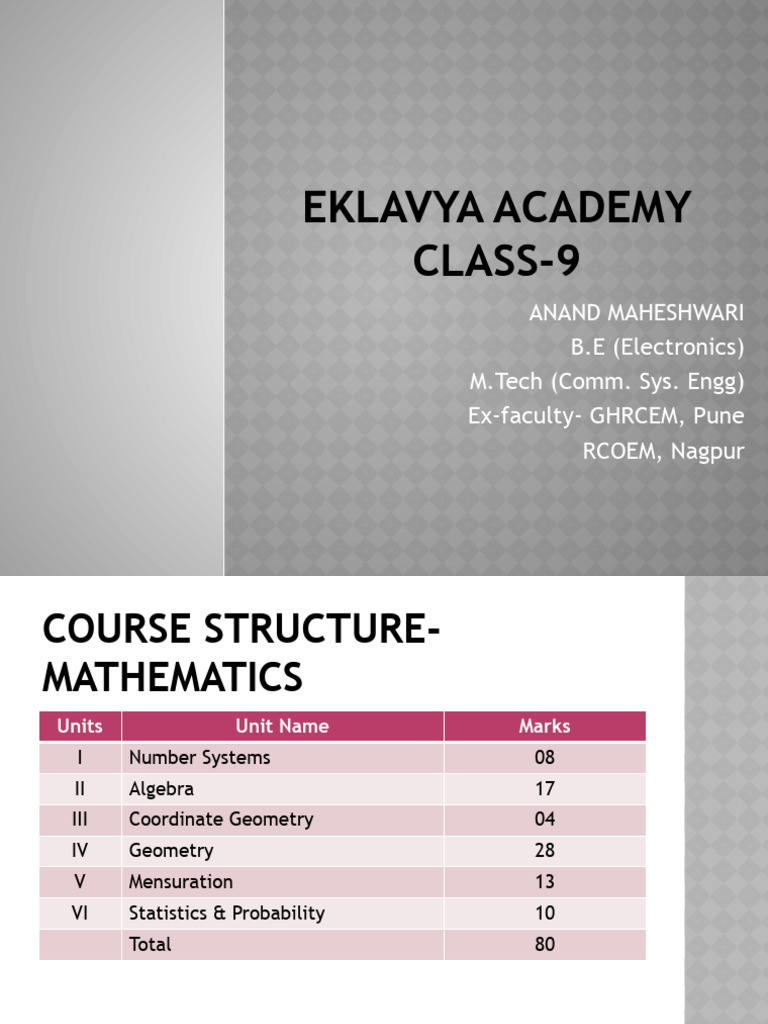 EKLAVYA ACADEMY
CLASS-9

ANAND MAHESHWARI
B.E (Electronics)
M.Tech (Comm. Sys. Engg)
Ex-faculty- GHRCEM, Pune
RCOEM, Nagpur

COURSE STRUCTURE-MATHEMATICS

| Units | Unit Name | Marks |
|---|---|---|
| I | Number Systems | 08 |
| II | Algebra | 17 |
| III | Coordinate Geometry | 04 |
| IV | Geometry | 28 |
| V | Mensuration | 13 |
| VI | Statistics & Probability | 10 |
| | Total | 80 |